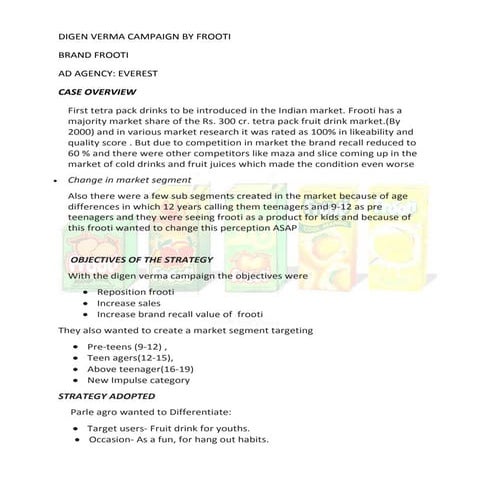 DIGEN VERMA CAMPAIGN BY FROOTI

BRAND FROOTI

AD AGENCY: EVEREST

CASE OVERVIEW

First tetra pack drinks to be introduced in the Indian market. Frooti has a majority market share of the Rs. 300 cr. tetra pack fruit drink market.(By 2000) and in various market research it was rated as 100% in likeability and quality score . But due to competition in market the brand recall reduced to 60 % and there were other competitors like maza and slice coming up in the market of cold drinks and fruit juices which made the condition even worse

• Change in market segment

Also there were a few sub segments created in the market because of age differences in which 12 years calling them teenagers and 9-12 as pre teenagers and they were seeing frooti as a product for kids and because of this frooti wanted to change this perception ASAP

OBJECTIVES OF THE STRATEGY

With the digen verma campaign the objectives were

• Reposition frooti
• Increase sales
• Increase brand recall value of frooti

They also wanted to create a market segment targeting

• Pre-teens (9-12) ,
• Teen agers(12-15),
• Above teenager(16-19)
• New Impulse category

STRATEGY ADOPTED

Parle agro wanted to Differentiate:

• Target users- Fruit drink for youths.
• Occasion- As a fun, for hang out habits.